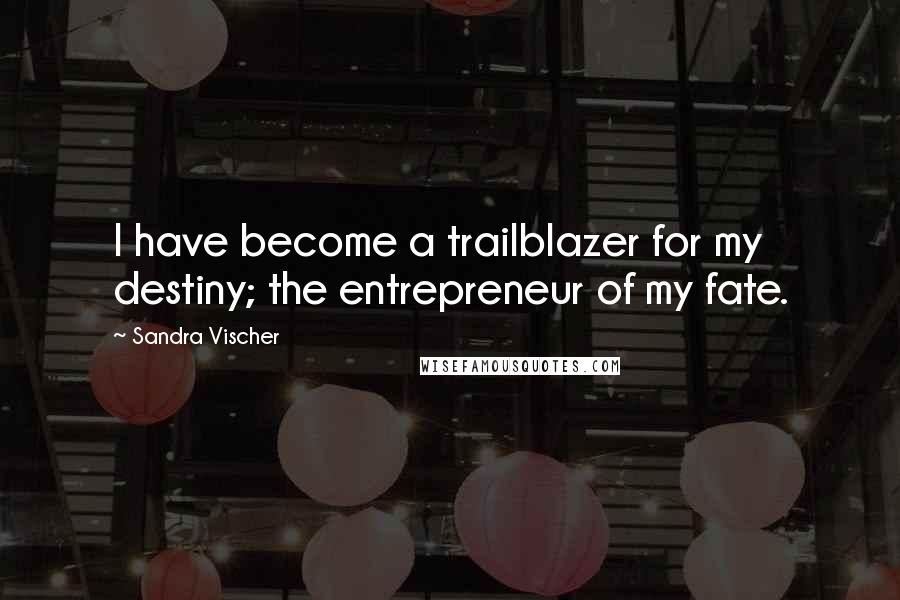 I have become a trailblazer for my destiny; the entrepreneur of my fate.

~ Sandra Vischer

WISEFAMOUSQUOTES.COM